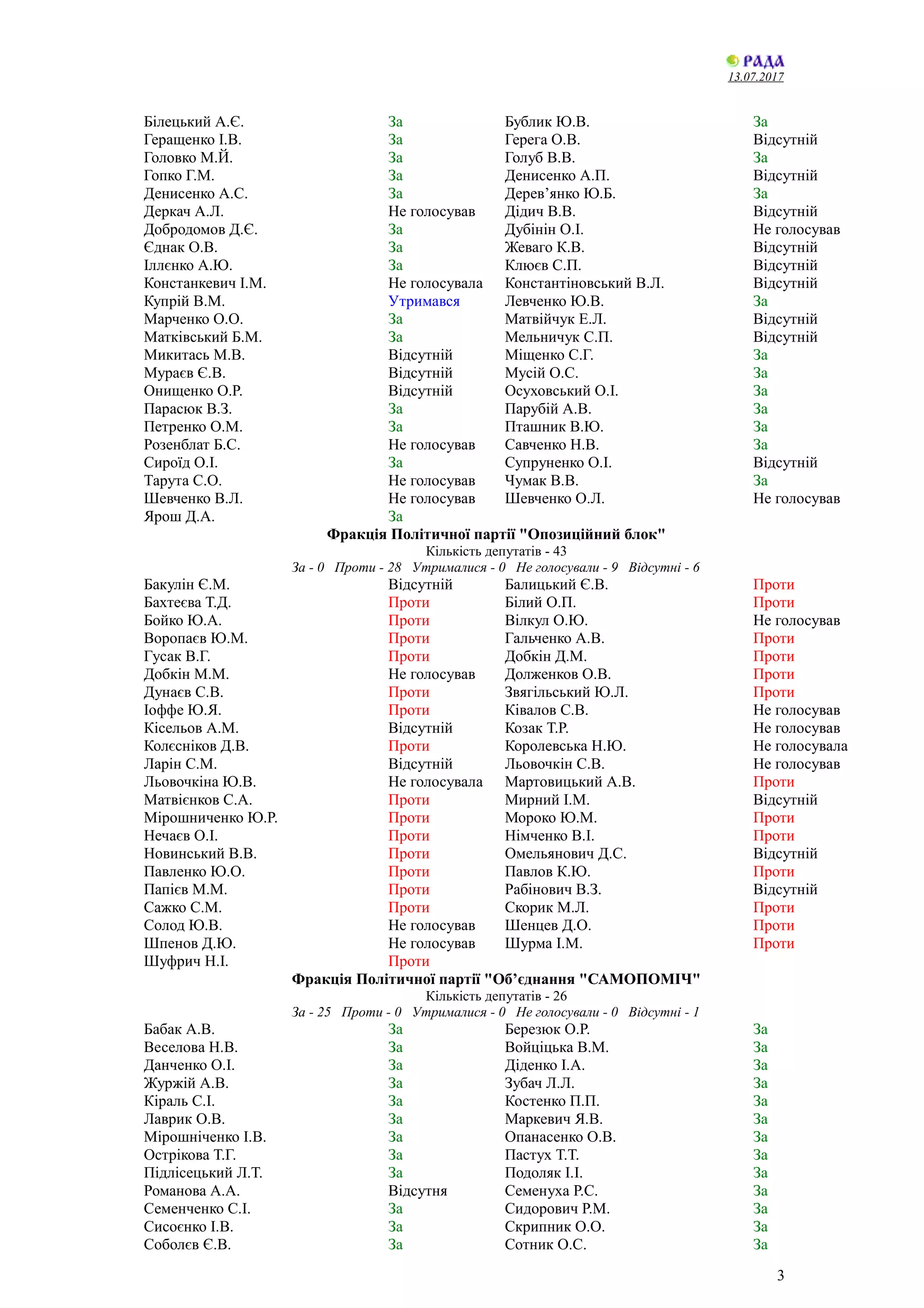 РАДА
13.07.2017

| | | | |
|---|---|---|---|
| Білецький А.Є. | За | Бублик Ю.В. | За |
| Геращенко І.В. | За | Герега О.В. | Відсутній |
| Головко М.Й. | За | Голуб В.В. | За |
| Гопко Г.М. | За | Денисенко А.П. | Відсутній |
| Денисенко А.С. | За | Дерев’янко Ю.Б. | За |
| Деркач А.Л. | Не голосував | Дідич В.В. | Відсутній |
| Добродомов Д.Є. | За | Дубінін О.І. | Не голосував |
| Єднак О.В. | За | Жеваго К.В. | Відсутній |
| Іллєнко А.Ю. | За | Клюєв С.П. | Відсутній |
| Констанкевич І.М. | Не голосувала | Константіновський В.Л. | Відсутній |
| Купрій В.М. | Утримався | Левченко Ю.В. | За |
| Марченко О.О. | За | Матвійчук Е.Л. | Відсутній |
| Матківський Б.М. | За | Мельничук С.П. | Відсутній |
| Микитась М.В. | Відсутній | Міщенко С.Г. | За |
| Мураєв Є.В. | Відсутній | Мусій О.С. | За |
| Онищенко О.Р. | Відсутній | Осуховський О.І. | За |
| Парасюк В.З. | За | Парубій А.В. | За |
| Петренко О.М. | За | Пташник В.Ю. | За |
| Розенблат Б.С. | Не голосував | Савченко Н.В. | За |
| Сироїд О.І. | За | Супруненко О.І. | Відсутній |
| Тарута С.О. | Не голосував | Чумак В.В. | За |
| Шевченко В.Л. | Не голосував | Шевченко О.Л. | Не голосував |
| Ярош Д.А. | За | | |

Фракція Політичної партії "Опозиційний блок"
Кількість депутатів - 43
За - 0 Проти - 28 Утрималися - 0 Не голосували - 9 Відсутні - 6

| | | | |
|---|---|---|---|
| Бакулін Є.М. | Відсутній | Балицький Є.В. | Проти |
| Бахтеєва Т.Д. | Проти | Білий О.П. | Проти |
| Бойко Ю.А. | Проти | Вілкул О.Ю. | Не голосував |
| Воропаєв Ю.М. | Проти | Гальченко А.В. | Проти |
| Гусак В.Г. | Проти | Добкін Д.М. | Проти |
| Добкін М.М. | Не голосував | Долженков О.В. | Проти |
| Дунаєв С.В. | Проти | Звягільський Ю.Л. | Проти |
| Іоффе Ю.Я. | Проти | Ківалов С.В. | Не голосував |
| Кісельов А.М. | Відсутній | Козак Т.Р. | Не голосував |
| Колєсніков Д.В. | Проти | Королевська Н.Ю. | Не голосувала |
| Ларін С.М. | Відсутній | Льовочкін С.В. | Не голосував |
| Льовочкіна Ю.В. | Не голосувала | Мартовицький А.В. | Проти |
| Матвієнков С.А. | Проти | Мирний І.М. | Відсутній |
| Мірошниченко Ю.Р. | Проти | Мороко Ю.М. | Проти |
| Нечаєв О.І. | Проти | Німченко В.І. | Проти |
| Новинський В.В. | Проти | Омельянович Д.С. | Відсутній |
| Павленко Ю.О. | Проти | Павлов К.Ю. | Проти |
| Папієв М.М. | Проти | Рабінович В.З. | Відсутній |
| Сажко С.М. | Проти | Скорик М.Л. | Проти |
| Солод Ю.В. | Не голосував | Шенцев Д.О. | Проти |
| Шпенов Д.Ю. | Не голосував | Шурма І.М. | Проти |
| Шуфрич Н.І. | Проти | | |

Фракція Політичної партії "Об’єднання "САМОПОМІЧ"
Кількість депутатів - 26
За - 25 Проти - 0 Утрималися - 0 Не голосували - 0 Відсутні - 1

| | | | |
|---|---|---|---|
| Бабак А.В. | За | Березюк О.Р. | За |
| Веселова Н.В. | За | Войціцька В.М. | За |
| Данченко О.І. | За | Діденко І.А. | За |
| Журжій А.В. | За | Зубач Л.Л. | За |
| Кіраль С.І. | За | Костенко П.П. | За |
| Лаврик О.В. | За | Маркевич Я.В. | За |
| Мірошніченко І.В. | За | Опанасенко О.В. | За |
| Острікова Т.Г. | За | Пастух Т.Т. | За |
| Підлісецький Л.Т. | За | Подоляк І.І. | За |
| Романова А.А. | Відсутня | Семенуха Р.С. | За |
| Семенченко С.І. | За | Сидорович Р.М. | За |
| Сисоєнко І.В. | За | Скрипник О.О. | За |
| Соболєв Є.В. | За | Сотник О.С. | За |

3